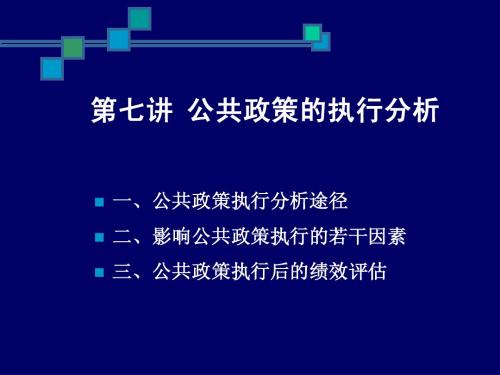 第七讲 公共政策的执行分析

一、公共政策执行分析途径

二、影响公共政策执行的若干因素

三、公共政策执行后的绩效评估